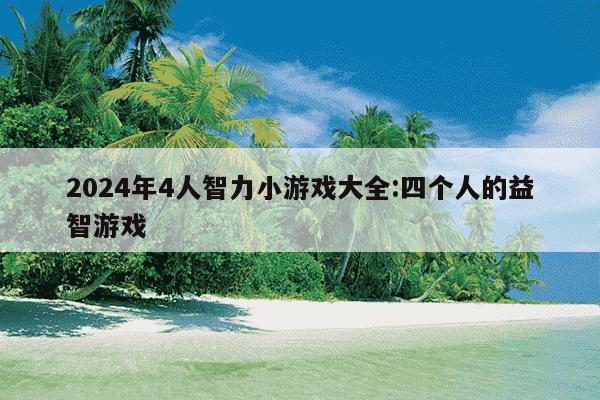 2024年4人智力小游戏大全:四个人的益智游戏